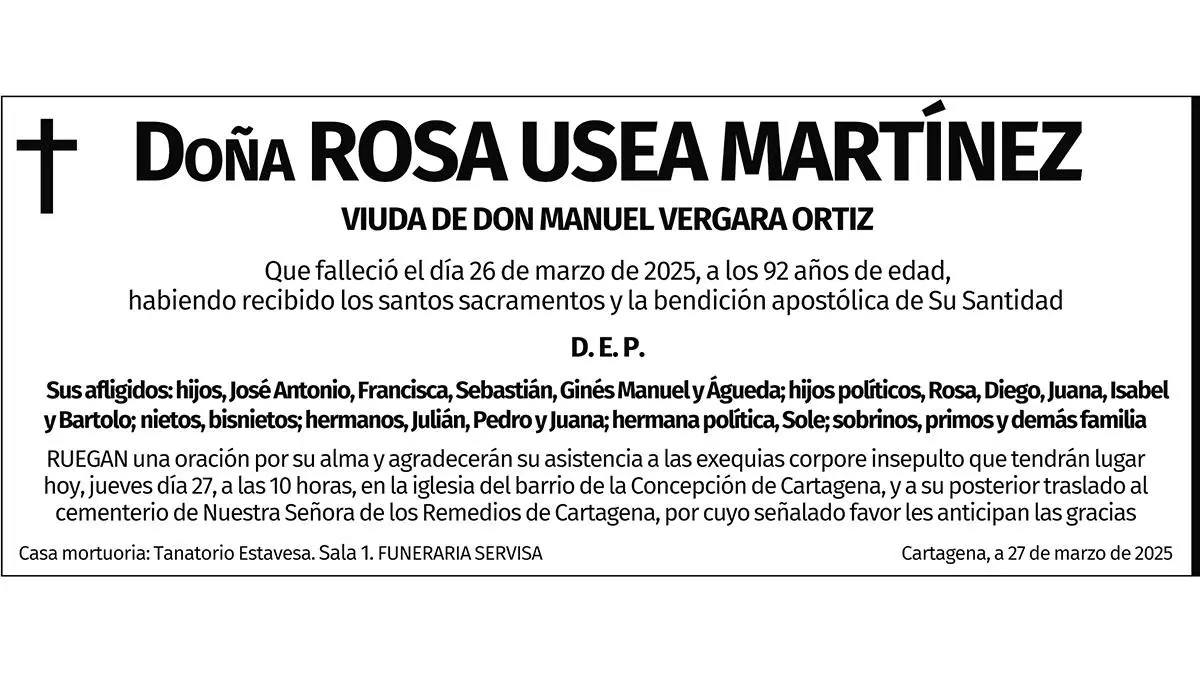 Doña ROSA USEA MARTÍNEZ

VIUDA DE DON MANUEL VERGARA ORTIZ

Que falleció el día 26 de marzo de 2025, a los 92 años de edad, habiendo recibido los santos sacramentos y la bendición apostólica de Su Santidad

D. E. P.

Sus afligidos: hijos, José Antonio, Francisca, Sebastián, Ginés Manuel y Águeda; hijos políticos, Rosa, Diego, Juana, Isabel y Bartolo; nietos, bisnietos; hermanos, Julián, Pedro y Juana; hermana política, Sole; sobrinos, primos y demás familia

RUEGAN una oración por su alma y agradecerán su asistencia a las exequias corpore insepulto que tendrán lugar hoy, jueves día 27, a las 10 horas, en la iglesia del barrio de la Concepción de Cartagena, y a su posterior traslado al cementerio de Nuestra Señora de los Remedios de Cartagena, por cuyo señalado favor les anticipan las gracias

Casa mortuoria: Tanatorio Estavesa. Sala 1. FUNERARIA SERVISA

Cartagena, a 27 de marzo de 2025